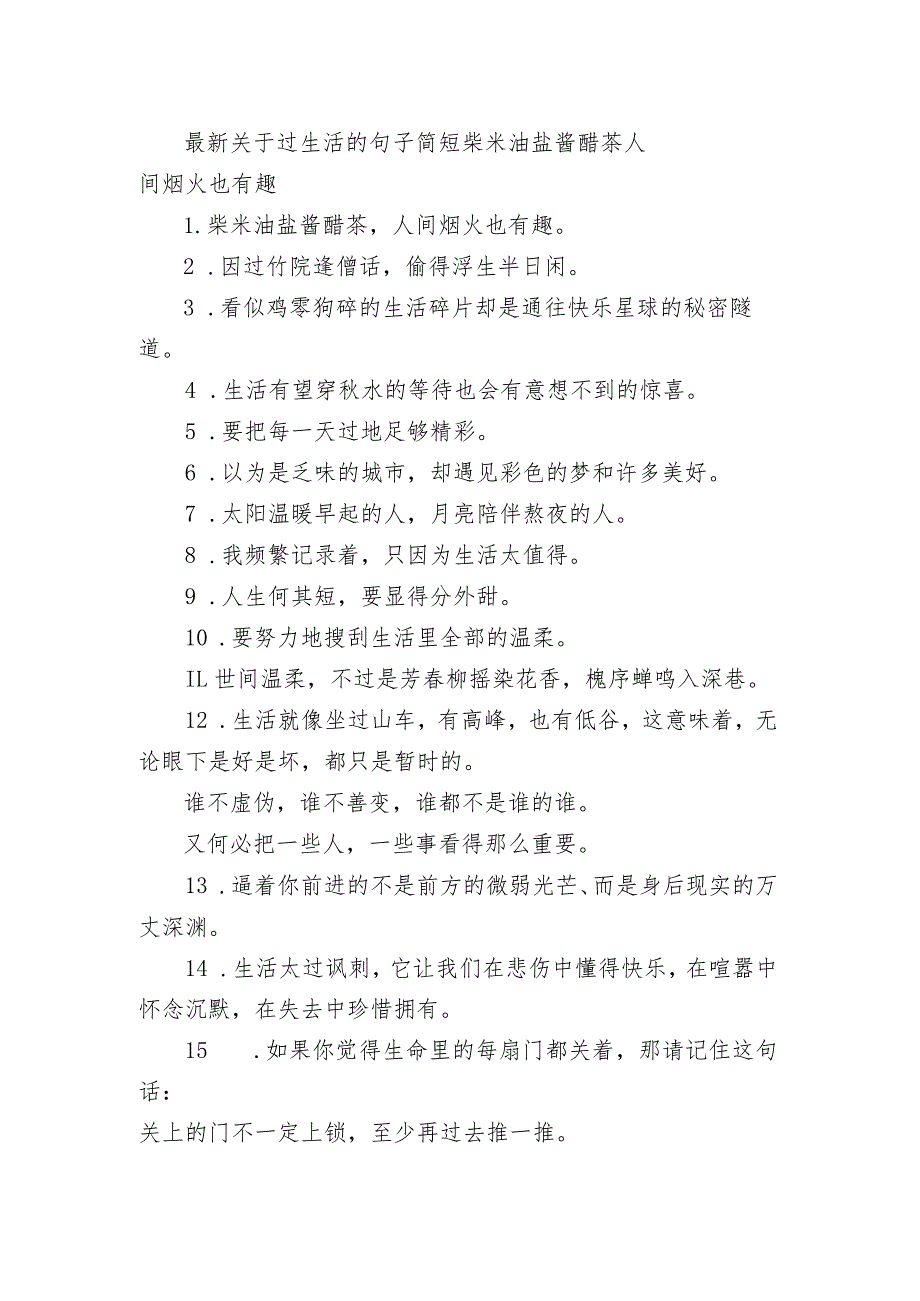 最新关于过生活的句子简短柴米油盐酱醋茶人间烟火也有趣

1.柴米油盐酱醋茶，人间烟火也有趣。

2．因过竹院逢僧话，偷得浮生半日闲。

3．看似鸡零狗碎的生活碎片却是通往快乐星球的秘密隧道。

4．生活有望穿秋水的等待也会有意想不到的惊喜。

5．要把每一天过地足够精彩。

6．以为是乏味的城市，却遇见彩色的梦和许多美好。

7．太阳温暖早起的人，月亮陪伴熬夜的人。

8．我频繁记录着，只因为生活太值得。

9．人生何其短，要显得分外甜。

10．要努力地搜刮生活里全部的温柔。

IL世间温柔，不过是芳春柳摇染花香，槐序蝉鸣入深巷。

12．生活就像坐过山车，有高峰，也有低谷，这意味着，无论眼下是好是坏，都只是暂时的。

谁不虚伪，谁不善变，谁都不是谁的谁。

又何必把一些人，一些事看得那么重要。

13．逼着你前进的不是前方的微弱光芒、而是身后现实的万丈深渊。

14．生活太过讽刺，它让我们在悲伤中懂得快乐，在喧嚣中怀念沉默，在失去中珍惜拥有。

15 .如果你觉得生命里的每扇门都关着，那请记住这句话：
关上的门不一定上锁，至少再过去推一推。